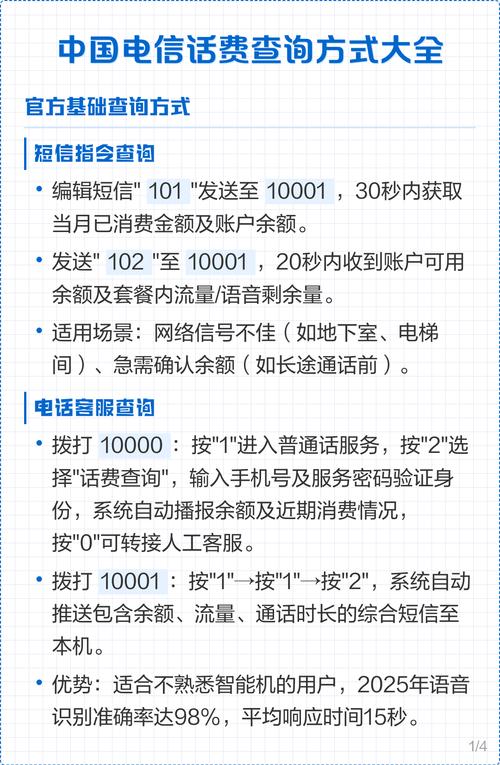 中国电信话费查询方式大全

官方基础查询方式

短信指令查询

• 编辑短信" 101 "发送至 10001 ，30秒内获取当月已消费金额及账户余额。

• 发送" 102 "至 10001 ，20秒内收到账户可用余额及套餐内流量/语音剩余量。

• 适用场景：网络信号不佳（如地下室、电梯间）、急需确认余额（如长途通话前）。

电话客服查询

• 拨打 10000 ：按"1"进入普通话服务，按"2"选择"话费查询"，输入手机号及服务密码验证身份，系统自动播报余额及近期消费情况，按"0"可转接人工客服。

• 拨打 10001 ：按"1"→按"1"→按"2"，系统自动推送包含余额、流量、通话时长的综合短信至本机。

• 优势：适合不熟悉智能机的用户，2025年语音识别准确率达98%，平均响应时间15秒。

1/4